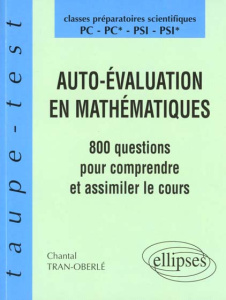 taupe-test

classes préparatoires scientifiques
PC - PC* - PSI - PSI*

AUTO-ÉVALUATION EN MATHÉMATIQUES

800 questions pour comprendre et assimiler le cours

Chantal
TRAN-OBERLÉ

ellipses